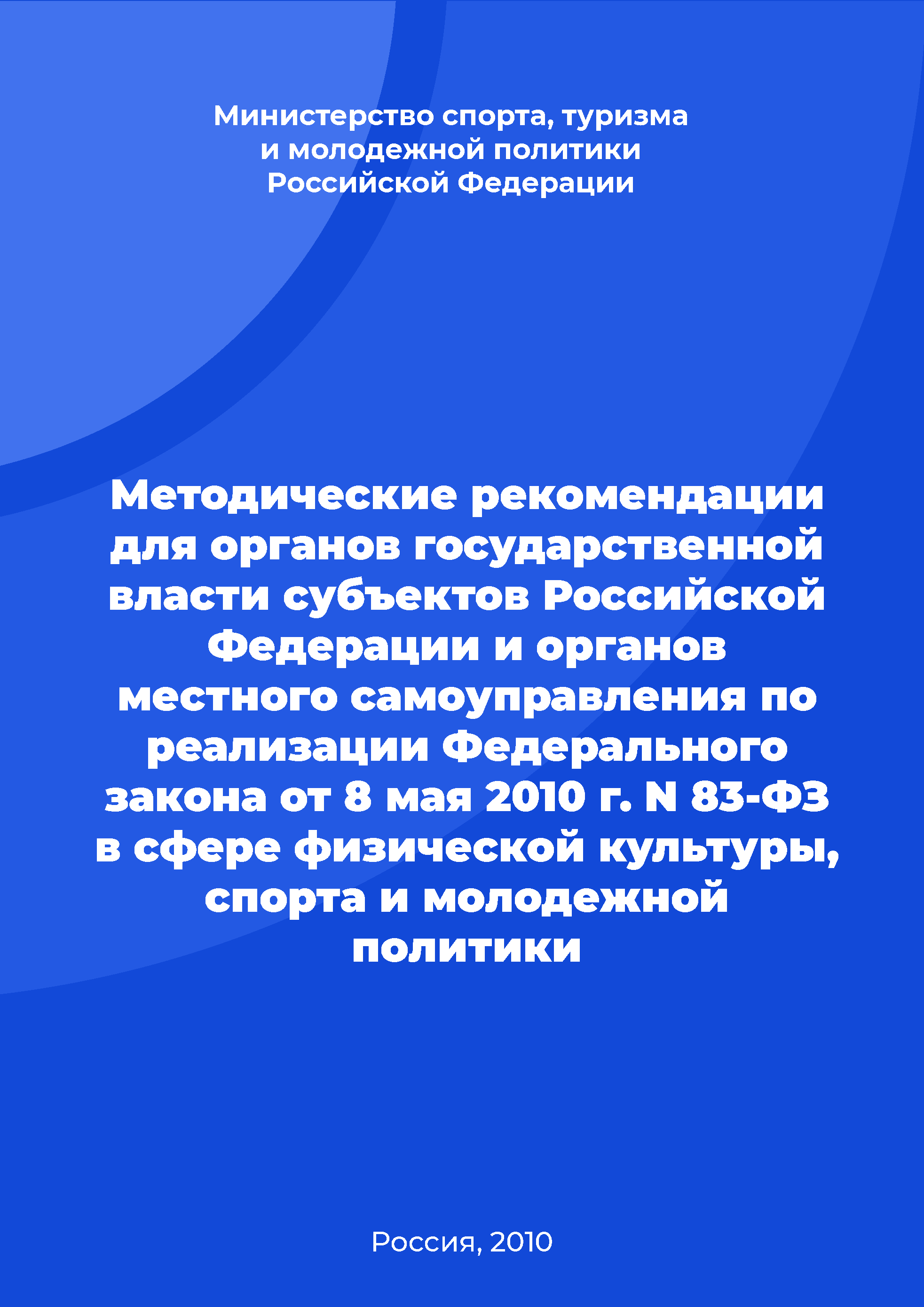 Министерство спорта, туризма и молодежной политики Российской Федерации

Методические рекомендации для органов государственной власти субъектов Российской Федерации и органов местного самоуправления по реализации Федерального закона от 8 мая 2010 г. N 83-ФЗ в сфере физической культуры, спорта и молодежной политики

Россия, 2010